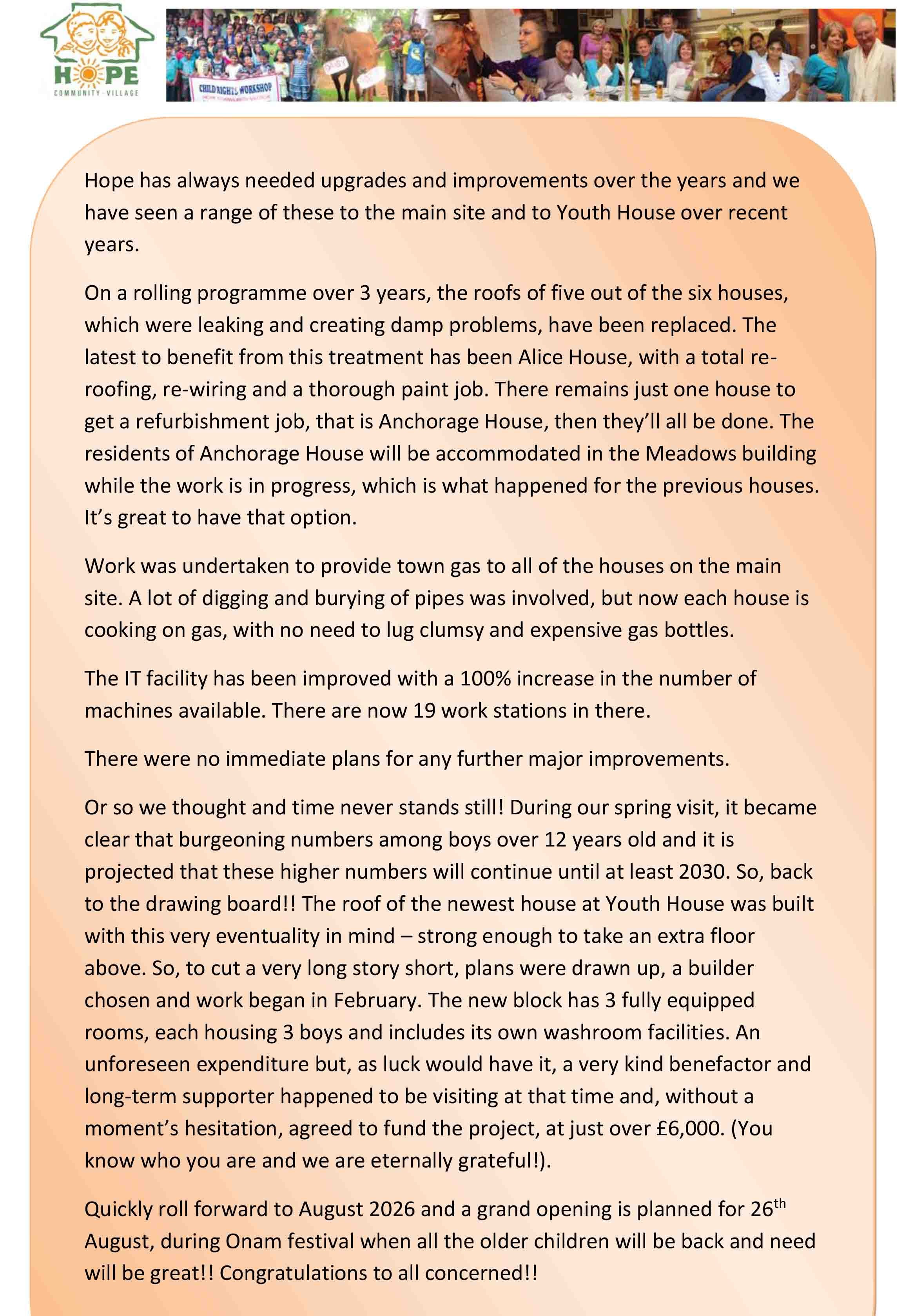 HOPE
COMMUNITY · VILLAGE

CHILD RIGHTS WORKSHOP

Hope has always needed upgrades and improvements over the years and we have seen a range of these to the main site and to Youth House over recent years.

On a rolling programme over 3 years, the roofs of five out of the six houses, which were leaking and creating damp problems, have been replaced. The latest to benefit from this treatment has been Alice House, with a total re-roofing, re-wiring and a thorough paint job. There remains just one house to get a refurbishment job, that is Anchorage House, then they'll all be done. The residents of Anchorage House will be accommodated in the Meadows building while the work is in progress, which is what happened for the previous houses. It's great to have that option.

Work was undertaken to provide town gas to all of the houses on the main site. A lot of digging and burying of pipes was involved, but now each house is cooking on gas, with no need to lug clumsy and expensive gas bottles.

The IT facility has been improved with a 100% increase in the number of machines available. There are now 19 work stations in there.

There were no immediate plans for any further major improvements.

Or so we thought and time never stands still! During our spring visit, it became clear that burgeoning numbers among boys over 12 years old and it is projected that these higher numbers will continue until at least 2030. So, back to the drawing board!! The roof of the newest house at Youth House was built with this very eventuality in mind – strong enough to take an extra floor above. So, to cut a very long story short, plans were drawn up, a builder chosen and work began in February. The new block has 3 fully equipped rooms, each housing 3 boys and includes its own washroom facilities. An unforeseen expenditure but, as luck would have it, a very kind benefactor and long-term supporter happened to be visiting at that time and, without a moment's hesitation, agreed to fund the project, at just over £6,000. (You know who you are and we are eternally grateful!).

Quickly roll forward to August 2026 and a grand opening is planned for 26$^{th}$ August, during Onam festival when all the older children will be back and need will be great!! Congratulations to all concerned!!